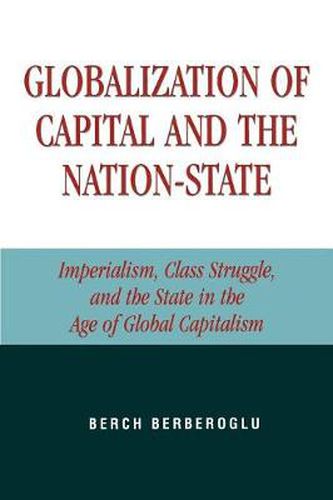 GLOBALIZATION OF CAPITAL AND THE NATION-STATE

Imperialism, Class Struggle, and the State in the Age of Global Capitalism

BERCH BERBEROGLU